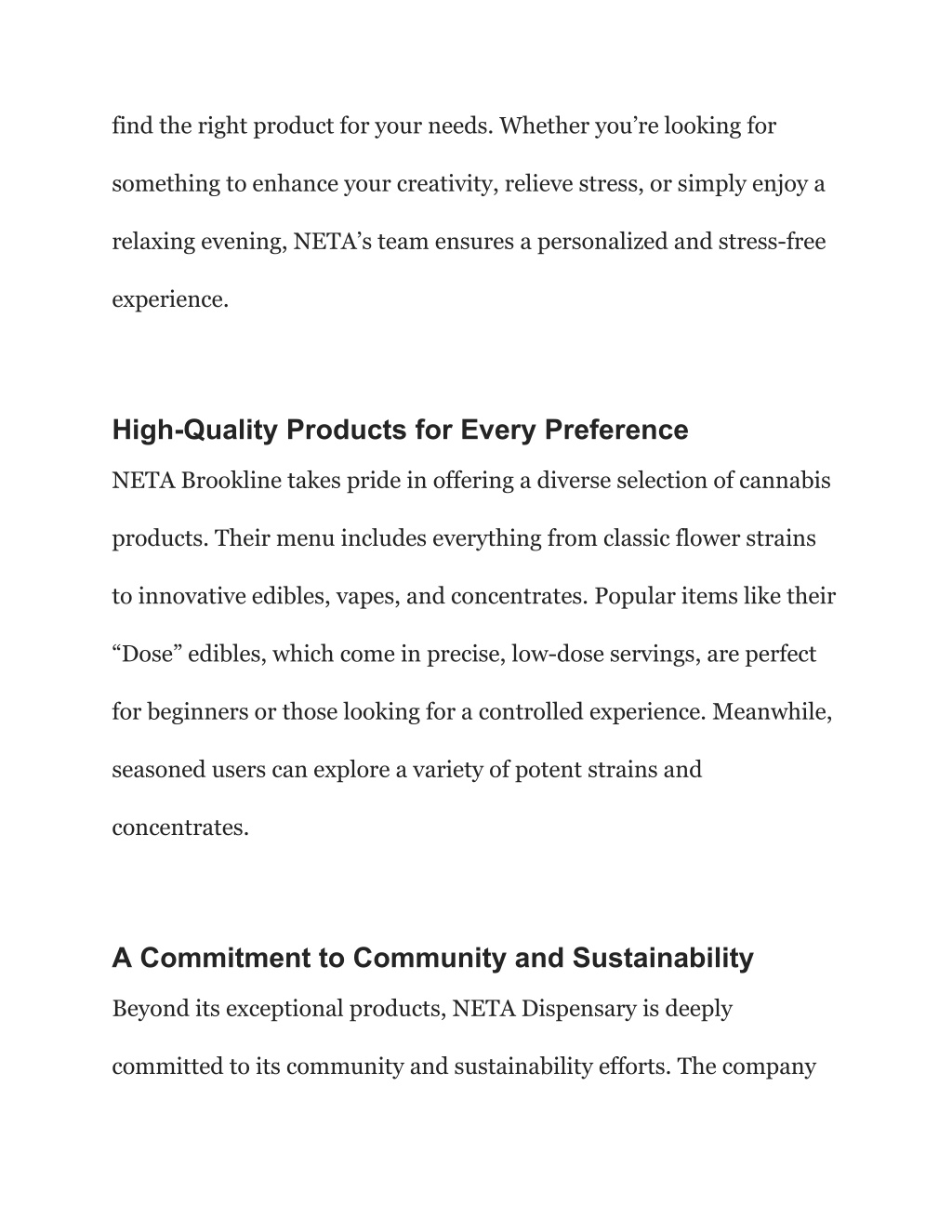 find the right product for your needs. Whether you’re looking for something to enhance your creativity, relieve stress, or simply enjoy a relaxing evening, NETA’s team ensures a personalized and stress-free experience.

High-Quality Products for Every Preference

NETA Brookline takes pride in offering a diverse selection of cannabis products. Their menu includes everything from classic flower strains to innovative edibles, vapes, and concentrates. Popular items like their “Dose” edibles, which come in precise, low-dose servings, are perfect for beginners or those looking for a controlled experience. Meanwhile, seasoned users can explore a variety of potent strains and concentrates.

A Commitment to Community and Sustainability

Beyond its exceptional products, NETA Dispensary is deeply committed to its community and sustainability efforts. The company